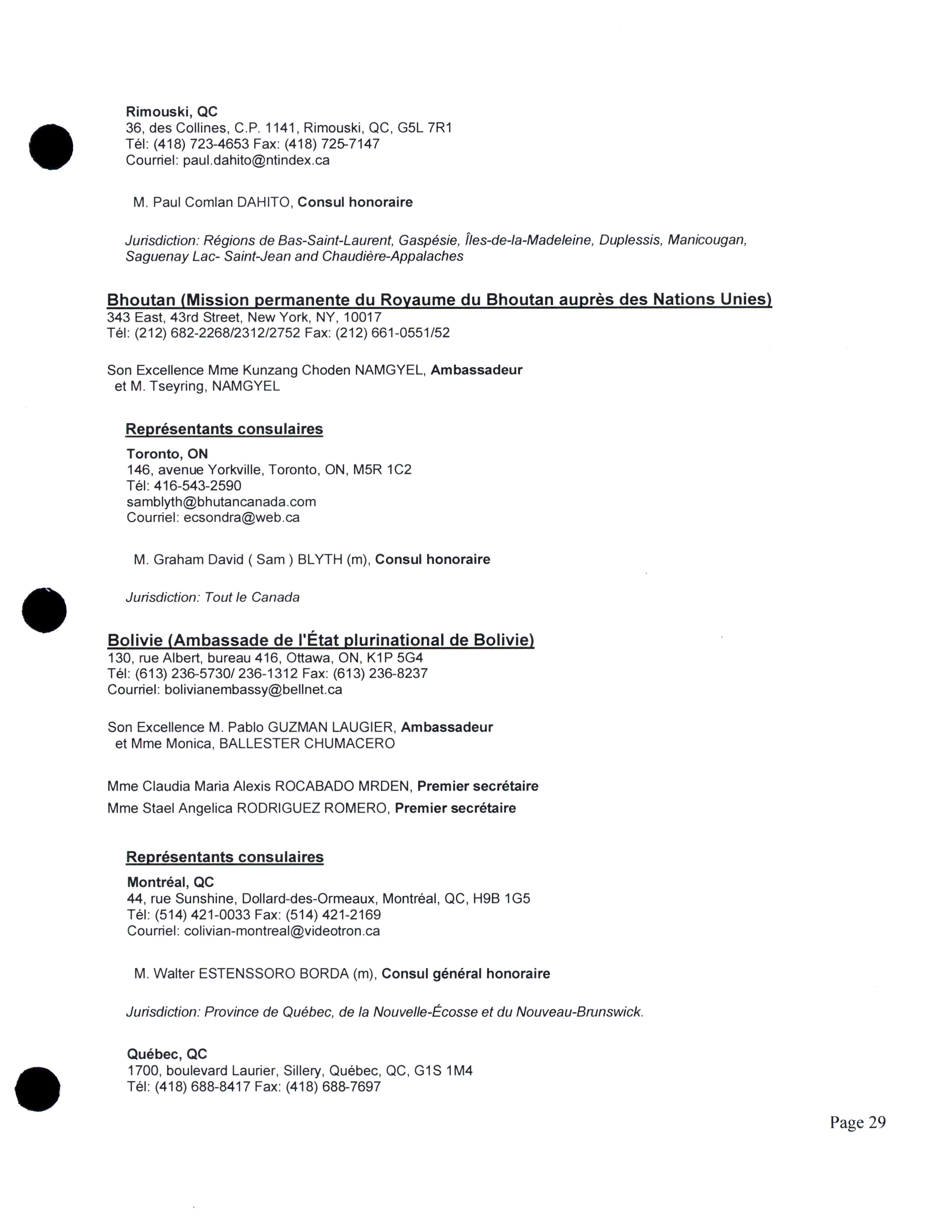 Rimouski, QC
36, des Collines, C.P. 1141, Rimouski, QC, G5L 7R1
Tél: (418) 723-4653 Fax: (418) 725-7147
Courriel: paul.dahito@ntindex.ca

M. Paul Comlan DAHITO, Consul honoraire

Jurisdiction: Régions de Bas-Saint-Laurent, Gaspésie, Îles-de-la-Madeleine, Duplessis, Manicougan, Saguenay Lac- Saint-Jean and Chaudière-Appalaches

Bhoutan (Mission permanente du Royaume du Bhoutan auprès des Nations Unies)
343 East, 43rd Street, New York, NY, 10017
Tél: (212) 682-2268/2312/2752 Fax: (212) 661-0551/52

Son Excellence Mme Kunzang Choden NAMGYEL, Ambassadeur
et M. Tseyring, NAMGYEL

Représentants consulaires
Toronto, ON
146, avenue Yorkville, Toronto, ON, M5R 1C2
Tél: 416-543-2590
samblyth@bhutancanada.com
Courriel: ecsondra@web.ca

M. Graham David ( Sam ) BLYTH (m), Consul honoraire

Jurisdiction: Tout le Canada

Bolivie (Ambassade de l'État plurinational de Bolivie)
130, rue Albert, bureau 416, Ottawa, ON, K1P 5G4
Tél: (613) 236-5730/ 236-1312 Fax: (613) 236-8237
Courriel: bolivianembassy@bellnet.ca

Son Excellence M. Pablo GUZMAN LAUGIER, Ambassadeur
et Mme Monica, BALLESTER CHUMACERO

Mme Claudia Maria Alexis ROCABADO MRDEN, Premier secrétaire
Mme Stael Angelica RODRIGUEZ ROMERO, Premier secrétaire

Représentants consulaires
Montréal, QC
44, rue Sunshine, Dollard-des-Ormeaux, Montréal, QC, H9B 1G5
Tél: (514) 421-0033 Fax: (514) 421-2169
Courriel: colivian-montreal@videotron.ca

M. Walter ESTENSSORO BORDA (m), Consul général honoraire

Jurisdiction: Province de Québec, de la Nouvelle-Écosse et du Nouveau-Brunswick.

Québec, QC
1700, boulevard Laurier, Sillery, Québec, QC, G1S 1M4
Tél: (418) 688-8417 Fax: (418) 688-7697

Page 29